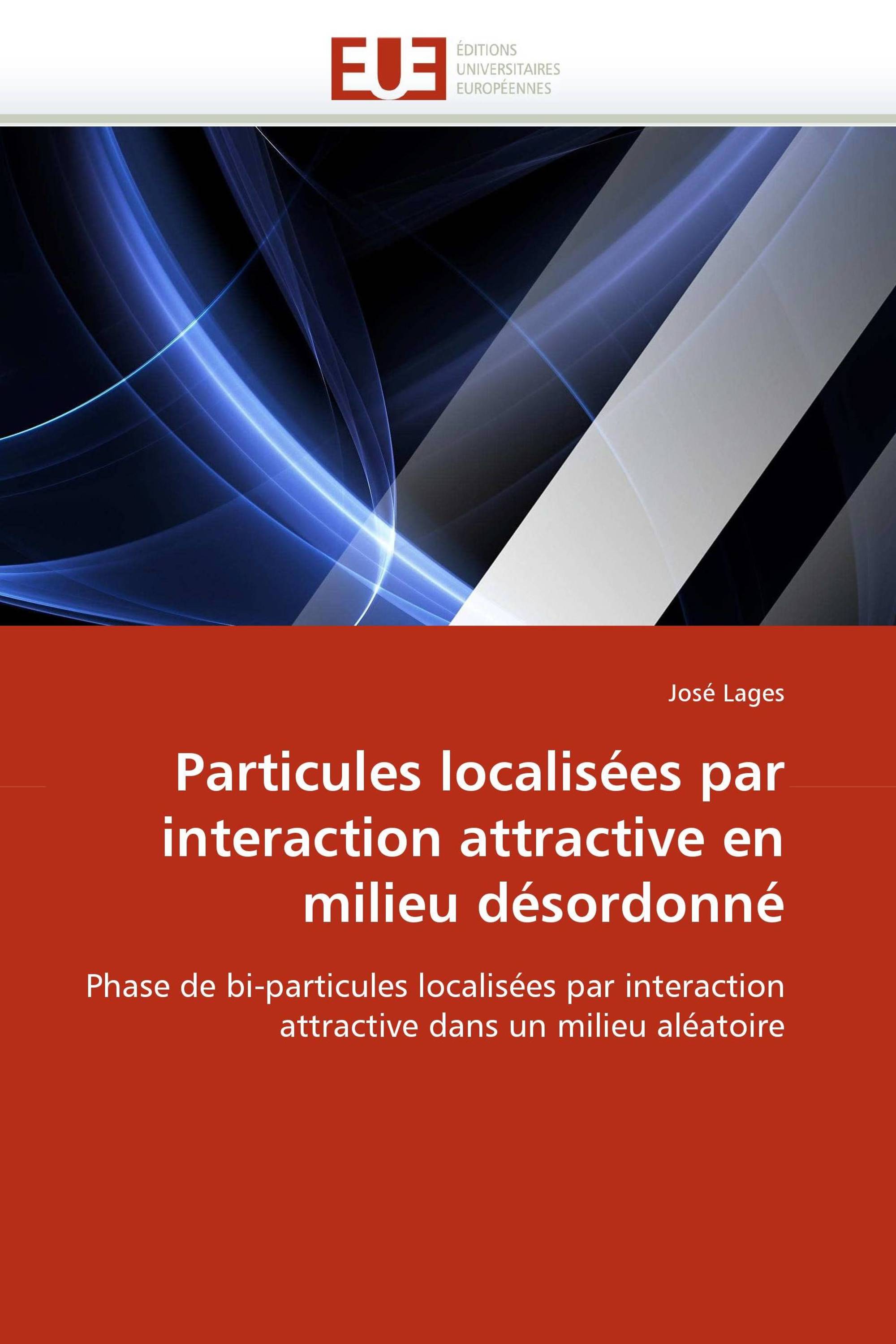 EUE

ÉDITIONS
UNIVERSITAIRES
EUROPÉENNES

José Lages

Particules localisées par interaction attractive en milieu désordonné

Phase de bi-particules localisées par interaction attractive dans un milieu aléatoire